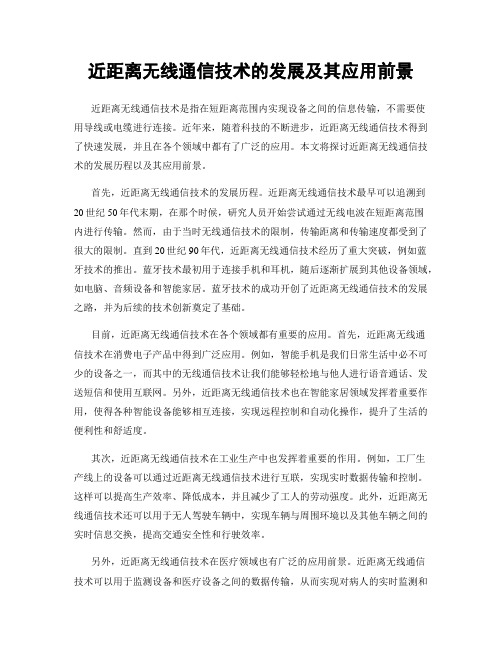 近距离无线通信技术的发展及其应用前景

近距离无线通信技术是指在短距离范围内实现设备之间的信息传输，不需要使用导线或电缆进行连接。近年来，随着科技的不断进步，近距离无线通信技术得到了快速发展，并且在各个领域中都有了广泛的应用。本文将探讨近距离无线通信技术的发展历程以及其应用前景。

首先，近距离无线通信技术的发展历程。近距离无线通信技术最早可以追溯到20世纪50年代末期，在那个时候，研究人员开始尝试通过无线电波在短距离范围内进行传输。然而，由于当时无线通信技术的限制，传输距离和传输速度都受到了很大的限制。直到20世纪90年代，近距离无线通信技术经历了重大突破，例如蓝牙技术的推出。蓝牙技术最初用于连接手机和耳机，随后逐渐扩展到其他设备领域，如电脑、音频设备和智能家居。蓝牙技术的成功开创了近距离无线通信技术的发展之路，并为后续的技术创新奠定了基础。

目前，近距离无线通信技术在各个领域都有重要的应用。首先，近距离无线通信技术在消费电子产品中得到广泛应用。例如，智能手机是我们日常生活中必不可少的设备之一，而其中的无线通信技术让我们能够轻松地与他人进行语音通话、发送短信和使用互联网。另外，近距离无线通信技术也在智能家居领域发挥着重要作用，使得各种智能设备能够相互连接，实现远程控制和自动化操作，提升了生活的便利性和舒适度。

其次，近距离无线通信技术在工业生产中也发挥着重要的作用。例如，工厂生产线上的设备可以通过近距离无线通信技术进行互联，实现实时数据传输和控制。这样可以提高生产效率、降低成本，并且减少了工人的劳动强度。此外，近距离无线通信技术还可以用于无人驾驶车辆中，实现车辆与周围环境以及其他车辆之间的实时信息交换，提高交通安全性和行驶效率。

另外，近距离无线通信技术在医疗领域也有广泛的应用前景。近距离无线通信技术可以用于监测设备和医疗设备之间的数据传输，从而实现对病人的实时监测和